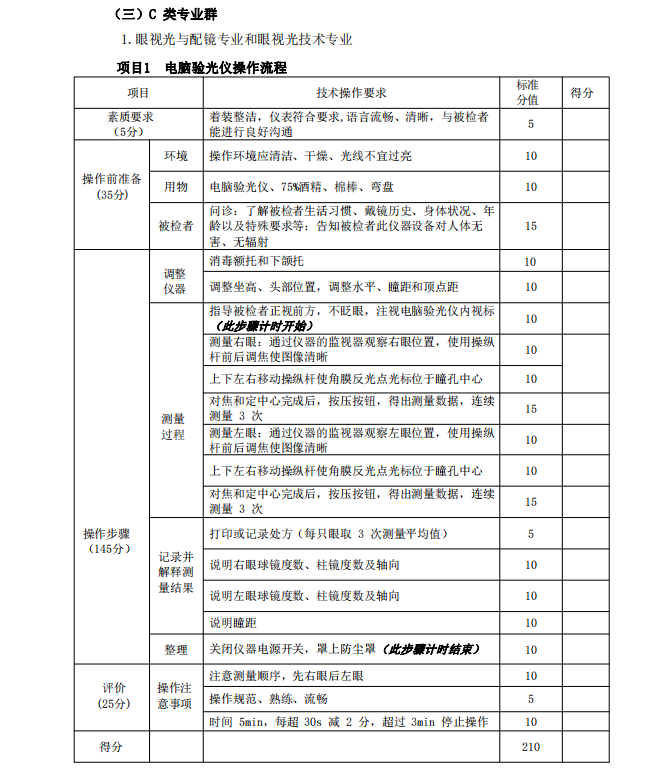 （三）C 类专业群

1. 眼视光与配镜专业和眼视光技术专业

项目1 电脑验光仪操作流程

| 项目 | | 技术操作要求 | 标准分值 | 得分 |
|---|---|---|---|---|
| 素质要求（5分） | | 着装整洁，仪表符合要求，语言流畅、清晰，与被检者能进行良好沟通 | 5 | |
| 操作前准备（35分） | 环境 | 操作环境应清洁、干燥、光线不宜过亮 | 10 | |
| | 用物 | 电脑验光仪、75%酒精、棉棒、弯盘 | 10 | |
| | 被检者 | 问诊：了解被检者生活习惯、戴镜历史、身体状况、年龄以及特殊要求等；告知被检者此仪器设备对人体无害、无辐射 | 15 | |
| 操作步骤（145分） | 调整仪器 | 消毒额托和下颌托 | 10 | |
| | | 调整坐高、头部位置，调整水平、瞳距和顶点距 | 10 | |
| | 测量过程 | 指导被检者正视前方，不眨眼，注视电脑验光仪内视标（此步骤计时开始） | 10 | |
| | | 测量右眼：通过仪器的监视器观察右眼位置，使用操纵杆前后调焦使图像清晰 | 10 | |
| | | 上下左右移动操纵杆使角膜反光点光标位于瞳孔中心 | 10 | |
| | | 对焦和定中心完成后，按压按钮，得出测量数据，连续测量 3 次 | 15 | |
| | | 测量左眼：通过仪器的监视器观察左眼位置，使用操纵杆前后调焦使图像清晰 | 10 | |
| | | 上下左右移动操纵杆使角膜反光点光标位于瞳孔中心 | 10 | |
| | | 对焦和定中心完成后，按压按钮，得出测量数据，连续测量 3 次 | 15 | |
| | 记录并解释测量结果 | 打印或记录处方（每只眼取 3 次测量平均值） | 5 | |
| | | 说明右眼球镜度数、柱镜度数及轴向 | 10 | |
| | | 说明左眼球镜度数、柱镜度数及轴向 | 10 | |
| | | 说明瞳距 | 10 | |
| | 整理 | 关闭仪器电源开关，罩上防尘罩（此步骤计时结束） | 10 | |
| 评价（25分） | 操作注意事项 | 注意测量顺序，先右眼后左眼 | 10 | |
| | | 操作规范、熟练、流畅 | 5 | |
| | | 时间 5min，每超 30s 减 2 分，超过 3min 停止操作 | 10 | |
| 得分 | | | 210 | |